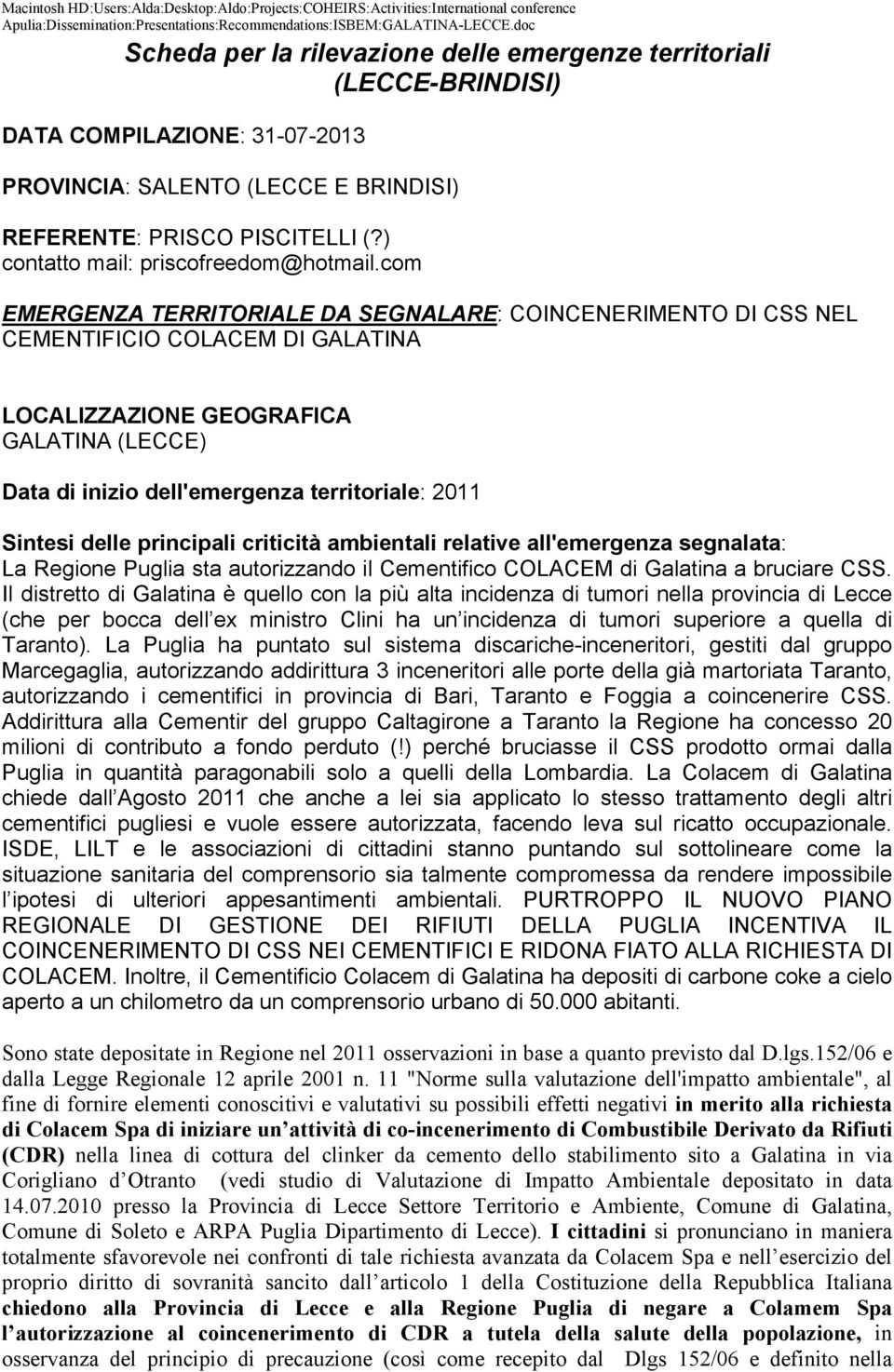 Macintosh HD:Users:Alda:Desktop:Aldo:Projects:COHEIRS:Activities:International conference Apulia:Dissemination:Presentations:Recommendations:ISBEM:GALATINA-LECCE.doc

Scheda per la rilevazione delle emergenze territoriali (LECCE-BRINDISI)

DATA COMPILAZIONE: 31-07-2013

PROVINCIA: SALENTO (LECCE E BRINDISI)

REFERENTE: PRISCO PISCITELLI (?)
contatto mail: priscofreedom@hotmail.com

EMERGENZA TERRITORIALE DA SEGNALARE: COINCENERIMENTO DI CSS NEL CEMENTIFICIO COLACEM DI GALATINA

LOCALIZZAZIONE GEOGRAFICA
GALATINA (LECCE)

Data di inizio dell'emergenza territoriale: 2011

Sintesi delle principali criticità ambientali relative all'emergenza segnalata:
La Regione Puglia sta autorizzando il Cementifico COLACEM di Galatina a bruciare CSS. Il distretto di Galatina è quello con la più alta incidenza di tumori nella provincia di Lecce (che per bocca dell ex ministro Clini ha un incidenza di tumori superiore a quella di Taranto). La Puglia ha puntato sul sistema discariche-inceneritori, gestiti dal gruppo Marcegaglia, autorizzando addirittura 3 inceneritori alle porte della già martoriata Taranto, autorizzando i cementifici in provincia di Bari, Taranto e Foggia a coincenerire CSS. Addirittura alla Cementir del gruppo Caltagirone a Taranto la Regione ha concesso 20 milioni di contributo a fondo perduto (!) perché bruciasse il CSS prodotto ormai dalla Puglia in quantità paragonabili solo a quelli della Lombardia. La Colacem di Galatina chiede dall Agosto 2011 che anche a lei sia applicato lo stesso trattamento degli altri cementifici pugliesi e vuole essere autorizzata, facendo leva sul ricatto occupazionale. ISDE, LILT e le associazioni di cittadini stanno puntando sul sottolineare come la situazione sanitaria del comprensorio sia talmente compromessa da rendere impossibile l ipotesi di ulteriori appesantimenti ambientali. PURTROPPO IL NUOVO PIANO REGIONALE DI GESTIONE DEI RIFIUTI DELLA PUGLIA INCENTIVA IL COINCENERIMENTO DI CSS NEI CEMENTIFICI E RIDONA FIATO ALLA RICHIESTA DI COLACEM. Inoltre, il Cementificio Colacem di Galatina ha depositi di carbone coke a cielo aperto a un chilometro da un comprensorio urbano di 50.000 abitanti.

Sono state depositate in Regione nel 2011 osservazioni in base a quanto previsto dal D.lgs.152/06 e dalla Legge Regionale 12 aprile 2001 n. 11 "Norme sulla valutazione dell'impatto ambientale", al fine di fornire elementi conoscitivi e valutativi su possibili effetti negativi in merito alla richiesta di Colacem Spa di iniziare un attività di co-incenerimento di Combustibile Derivato da Rifiuti (CDR) nella linea di cottura del clinker da cemento dello stabilimento sito a Galatina in via Corigliano d Otranto (vedi studio di Valutazione di Impatto Ambientale depositato in data 14.07.2010 presso la Provincia di Lecce Settore Territorio e Ambiente, Comune di Galatina, Comune di Soleto e ARPA Puglia Dipartimento di Lecce). I cittadini si pronunciano in maniera totalmente sfavorevole nei confronti di tale richiesta avanzata da Colacem Spa e nell esercizio del proprio diritto di sovranità sancito dall articolo 1 della Costituzione della Repubblica Italiana chiedono alla Provincia di Lecce e alla Regione Puglia di negare a Colamem Spa l autorizzazione al coincenerimento di CDR a tutela della salute della popolazione, in osservanza del principio di precauzione (così come recepito dal Dlgs 152/06 e definito nella